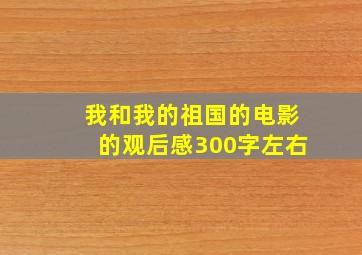 我和我的祖国的电影的观后感300字左右